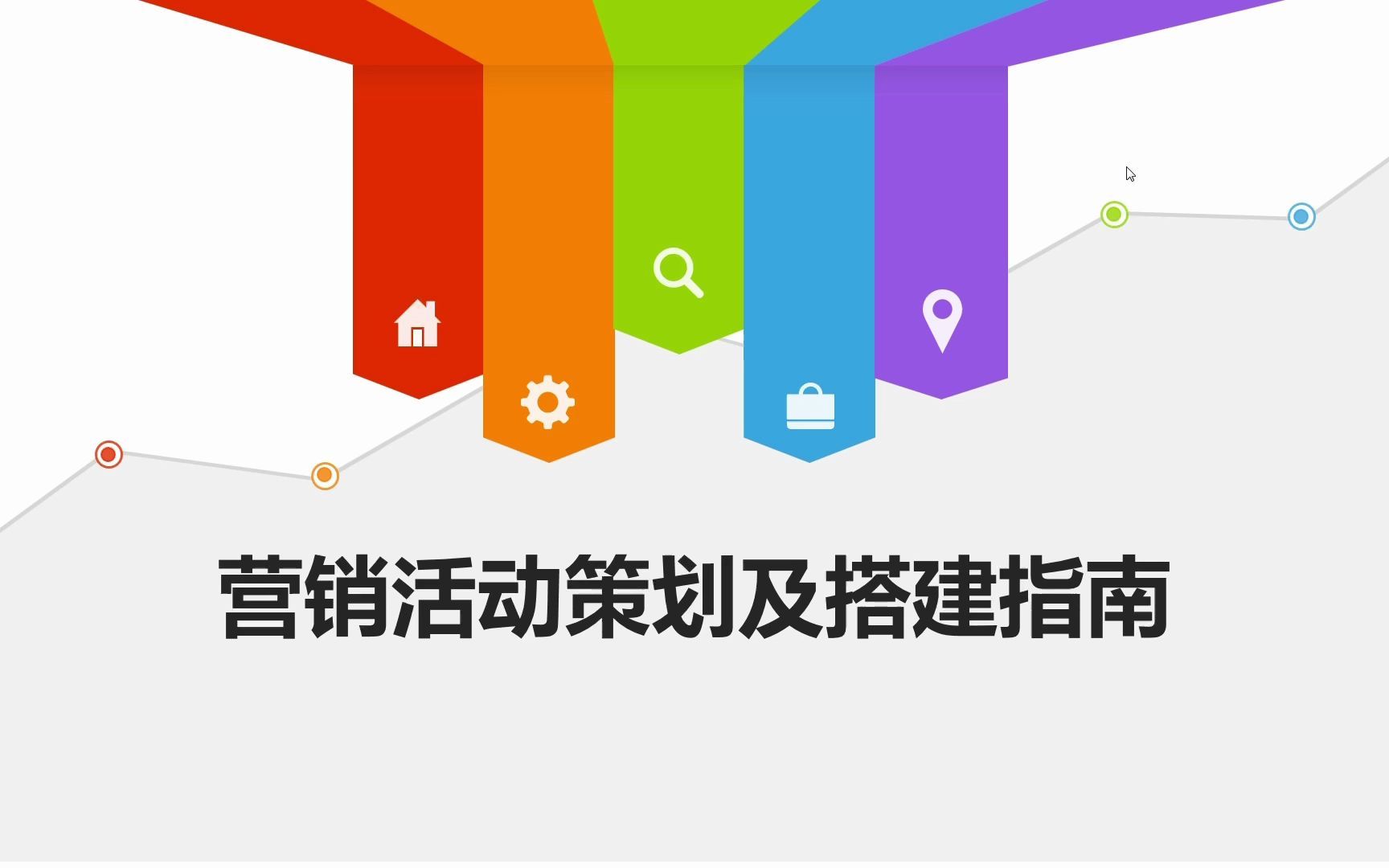 营销活动策划及搭建指南